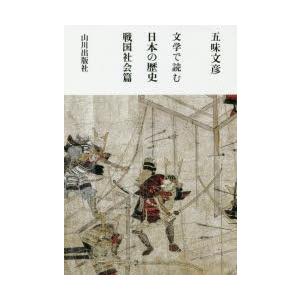 五味文彦

文学で読む
日本の歴史
戦国社会篇

山川出版社